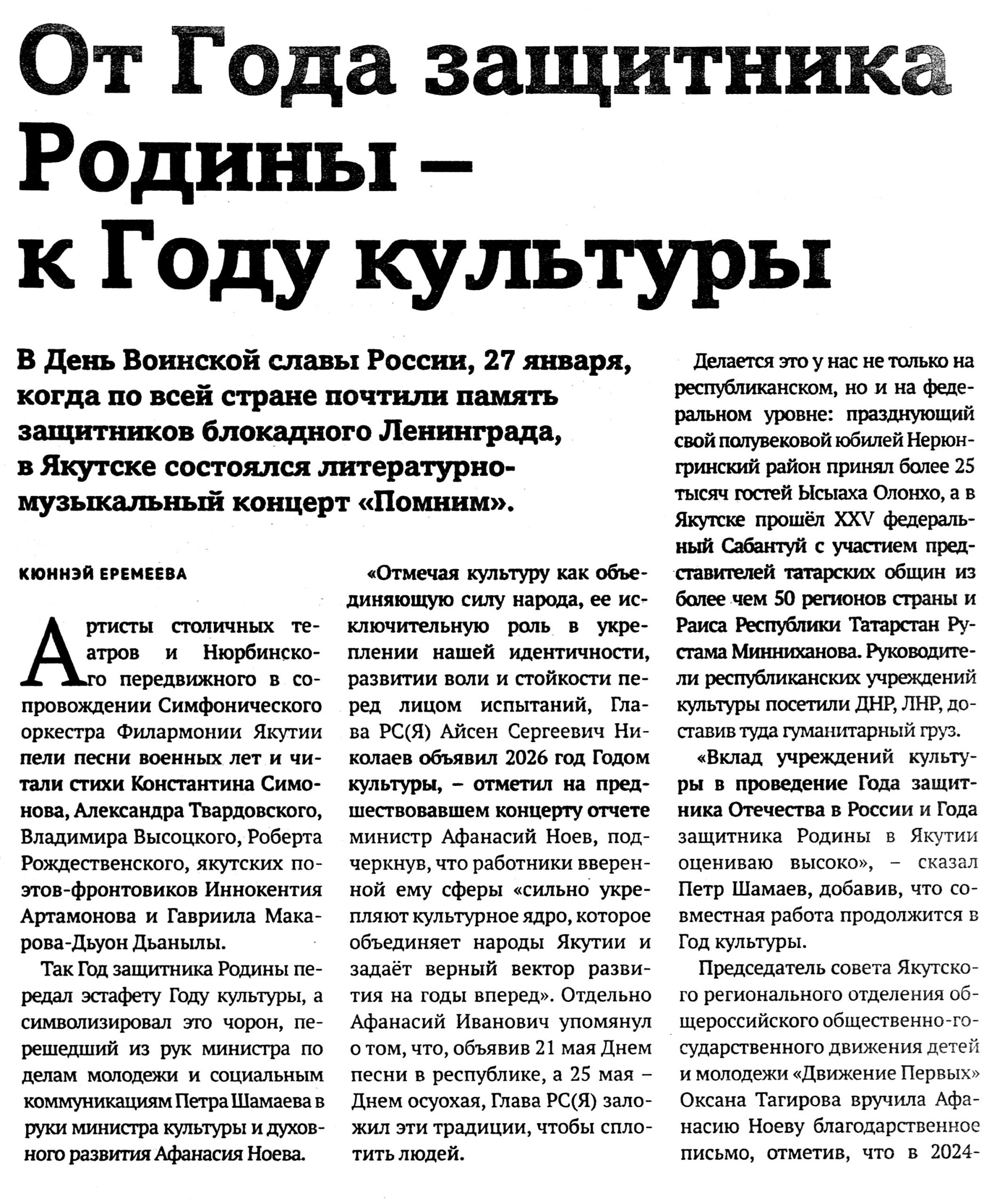 От Года защитника Родины – к Году культуры

В День Воинской славы России, 27 января, когда по всей стране почтили память защитников блокадного Ленинграда, в Якутске состоялся литературно-музыкальный концерт «Помним».

КЮННЭЙ ЕРЕМЕЕВА

Артисты столичных театров и Нюрбинского передвижного в сопровождении Симфонического оркестра Филармонии Якутии пели песни военных лет и читали стихи Константина Симонова, Александра Твардовского, Владимира Высоцкого, Роберта Рождественского, якутских поэтов-фронтовиков Иннокентия Артамонова и Гавриила Макарова-Дьуон Дьанылы.

Так Год защитника Родины передал эстафету Году культуры, а символизировал это чорон, перешедший из рук министра по делам молодежи и социальным коммуникациям Петра Шамаева в руки министра культуры и духовного развития Афанасия Ноева.

«Отмечая культуру как объединяющую силу народа, ее исключительную роль в укреплении нашей идентичности, развитии воли и стойкости перед лицом испытаний, Глава РС(Я) Айсен Сергеевич Николаев объявил 2026 год Годом культуры, – отметил на предшествовавшем концерту отчете министр Афанасий Ноев, подчеркнув, что работники вверенной ему сферы «сильно укрепляют культурное ядро, которое объединяет народы Якутии и задаёт верный вектор развития на годы вперед». Отдельно Афанасий Иванович упомянул о том, что, объявив 21 мая Днем песни в республике, а 25 мая – Днем осуохая, Глава РС(Я) заложил эти традиции, чтобы сплотить людей.

Делается это у нас не только на республиканском, но и на федеральном уровне: празднующий свой полувековой юбилей Нерюнгринский район принял более 25 тысяч гостей Ысыаха Олонхо, а в Якутске прошёл XXV федеральный Сабантуй с участием представителей татарских общин из более чем 50 регионов страны и Раиса Республики Татарстан Рустама Минниханова. Руководители республиканских учреждений культуры посетили ДНР, ЛНР, доставив туда гуманитарный груз.

«Вклад учреждений культуры в проведение Года защитника Отечества в России и Года защитника Родины в Якутии оцениваю высоко», – сказал Петр Шамаев, добавив, что совместная работа продолжится в Год культуры.

Председатель совета Якутского регионального отделения общероссийского общественно-государственного движения детей и молодежи «Движение Первых» Оксана Тагирова вручила Афанасию Ноеву благодарственное письмо, отметив, что в 2024-